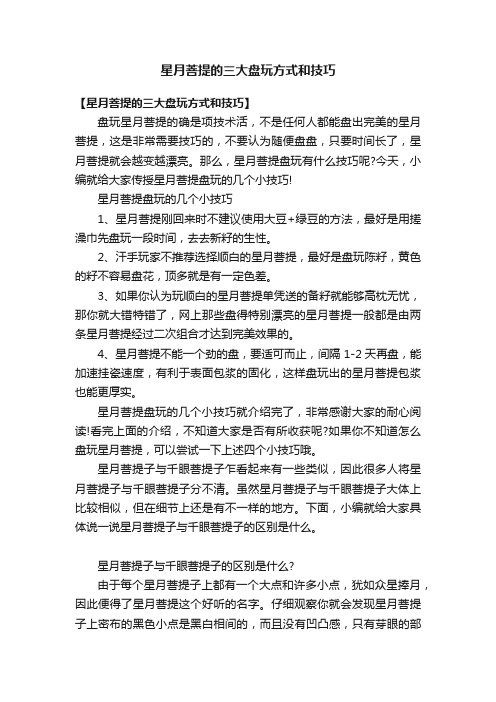 星月菩提的三大盘玩方式和技巧

【星月菩提的三大盘玩方式和技巧】

盘玩星月菩提的确是项技术活，不是任何人都能盘出完美的星月菩提，这是非常需要技巧的，不要认为随便盘盘，只要时间长了，星月菩提就会越变越漂亮。那么，星月菩提盘玩有什么技巧呢?今天，小编就给大家传授星月菩提盘玩的几个小技巧!

星月菩提盘玩的几个小技巧

1、星月菩提刚回来时不建议使用大豆+绿豆的方法，最好是用搓澡巾先盘玩一段时间，去去新籽的生性。

2、汗手玩家不推荐选择顺白的星月菩提，最好是盘玩陈籽，黄色的籽不容易盘花，顶多就是有一定色差。

3、如果你认为玩顺白的星月菩提单凭送的备籽就能够高枕无忧，那你就大错特错了，网上那些盘得特别漂亮的星月菩提一般都是由两条星月菩提经过二次组合才达到完美效果的。

4、星月菩提不能一个劲的盘，要适可而止，间隔 1-2 天再盘，能加速挂瓷速度，有利于表面包浆的固化，这样盘玩出的星月菩提包浆也能更厚实。

星月菩提盘玩的几个小技巧就介绍完了，非常感谢大家的耐心阅读!看完上面的介绍，不知道大家是否有所收获呢?如果你不知道怎么盘玩星月菩提，可以尝试一下上述四个小技巧哦。

星月菩提子与千眼菩提子乍看起来有一些类似，因此很多人将星月菩提子与千眼菩提子分不清。虽然星月菩提子与千眼菩提子大体上比较相似，但在细节上还是有不一样的地方。下面，小编就给大家具体说一说星月菩提子与千眼菩提子的区别是什么。

星月菩提子与千眼菩提子的区别是什么?

由于每个星月菩提子上都有一个大点和许多小点，犹如众星捧月，因此便得了星月菩提这个好听的名字。仔细观察你就会发现星月菩提子上密布的黑色小点是黑白相间的，而且没有凹凸感，只有芽眼的部